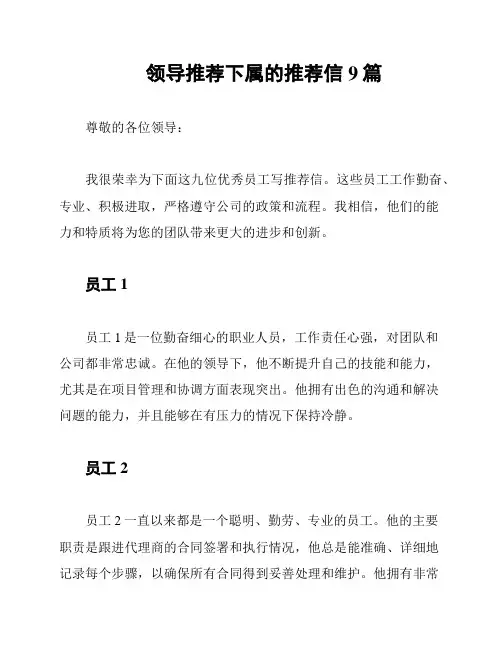 领导推荐下属的推荐信 9 篇

尊敬的各位领导：

我很荣幸为下面这九位优秀员工写推荐信。这些员工工作勤奋、专业、积极进取，严格遵守公司的政策和流程。我相信，他们的能力和特质将为您的团队带来更大的进步和创新。

员工 1

员工 1 是一位勤奋细心的职业人员，工作责任心强，对团队和公司都非常忠诚。在他的领导下，他不断提升自己的技能和能力，尤其是在项目管理和协调方面表现突出。他拥有出色的沟通和解决问题的能力，并且能够在有压力的情况下保持冷静。

员工 2

员工 2 一直以来都是一个聪明、勤劳、专业的员工。他的主要职责是跟进代理商的合同签署和执行情况，他总是能准确、详细地记录每个步骤，以确保所有合同得到妥善处理和维护。他拥有非常